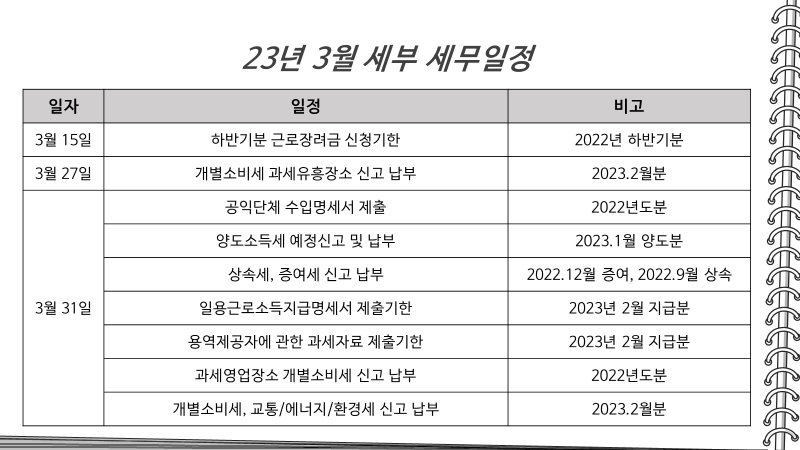 23년 3월 세부 세무일정

| 일자 | 일정 | 비고 |
|---|---|---|
| 3월 15일 | 하반기분 근로장려금 신청기한 | 2022년 하반기분 |
| 3월 27일 | 개별소비세 과세유흥장소 신고 납부 | 2023.2월분 |
| 3월 31일 | 공익단체 수입명세서 제출 | 2022년도분 |
| | 양도소득세 예정신고 및 납부 | 2023.1월 양도분 |
| | 상속세, 증여세 신고 납부 | 2022.12월 증여, 2022.9월 상속 |
| | 일용근로소득지급명세서 제출기한 | 2023년 2월 지급분 |
| | 용역제공자에 관한 과세자료 제출기한 | 2023년 2월 지급분 |
| | 과세영업장소 개별소비세 신고 납부 | 2022년도분 |
| | 개별소비세, 교통/에너지/환경세 신고 납부 | 2023.2월분 |